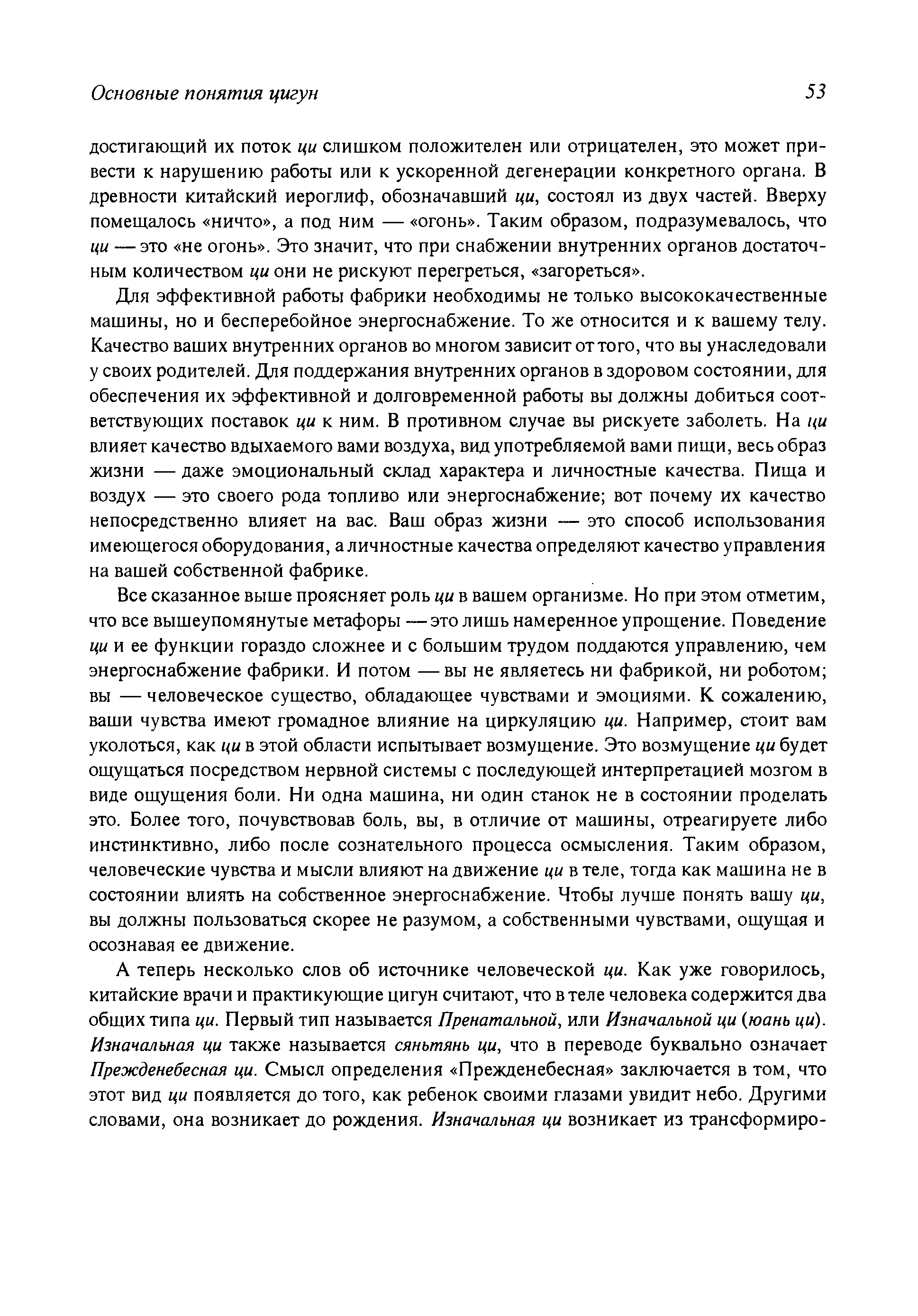 Основные понятия цигун

53

достигающий их поток ци слишком положителен или отрицателен, это может привести к нарушению работы или к ускоренной дегенерации конкретного органа. В древности китайский иероглиф, обозначавший ци, состоял из двух частей. Вверху помещалось «ничто», а под ним — «огонь». Таким образом, подразумевалось, что ци — это «не огонь». Это значит, что при снабжении внутренних органов достаточным количеством ци они не рискуют перегреться, «загореться».

Для эффективной работы фабрики необходимы не только высококачественные машины, но и бесперебойное энергоснабжение. То же относится и к вашему телу. Качество ваших внутренних органов во многом зависит от того, что вы унаследовали у своих родителей. Для поддержания внутренних органов в здоровом состоянии, для обеспечения их эффективной и долговременной работы вы должны добиться соответствующих поставок ци к ним. В противном случае вы рискуете заболеть. На ци влияет качество вдыхаемого вами воздуха, вид употребляемой вами пищи, весь образ жизни — даже эмоциональный склад характера и личностные качества. Пища и воздух — это своего рода топливо или энергоснабжение; вот почему их качество непосредственно влияет на вас. Ваш образ жизни — это способ использования имеющегося оборудования, а личностные качества определяют качество управления на вашей собственной фабрике.

Все сказанное выше проясняет роль ци в вашем организме. Но при этом отметим, что все вышеупомянутые метафоры — это лишь намеренное упрощение. Поведение ци и ее функции гораздо сложнее и с большим трудом поддаются управлению, чем энергоснабжение фабрики. И потом — вы не являетесь ни фабрикой, ни роботом; вы — человеческое существо, обладающее чувствами и эмоциями. К сожалению, ваши чувства имеют громадное влияние на циркуляцию ци. Например, стоит вам уколоться, как ци в этой области испытывает возмущение. Это возмущение ци будет ощущаться посредством нервной системы с последующей интерпретацией мозгом в виде ощущения боли. Ни одна машина, ни один станок не в состоянии проделать это. Более того, почувствовав боль, вы, в отличие от машины, отреагируете либо инстинктивно, либо после сознательного процесса осмысления. Таким образом, человеческие чувства и мысли влияют на движение ци в теле, тогда как машина не в состоянии влиять на собственное энергоснабжение. Чтобы лучше понять вашу ци, вы должны пользоваться скорее не разумом, а собственными чувствами, ощущая и осознавая ее движение.

А теперь несколько слов об источнике человеческой ци. Как уже говорилось, китайские врачи и практикующие цигун считают, что в теле человека содержится два общих типа ци. Первый тип называется Пренатальной, или Изначальной ци (юань ци). Изначальная ци также называется сяньтянь ци, что в переводе буквально означает Прежденебесная ци. Смысл определения «Прежденебесная» заключается в том, что этот вид ци появляется до того, как ребенок своими глазами увидит небо. Другими словами, она возникает до рождения. Изначальная ци возникает из трансформиро-